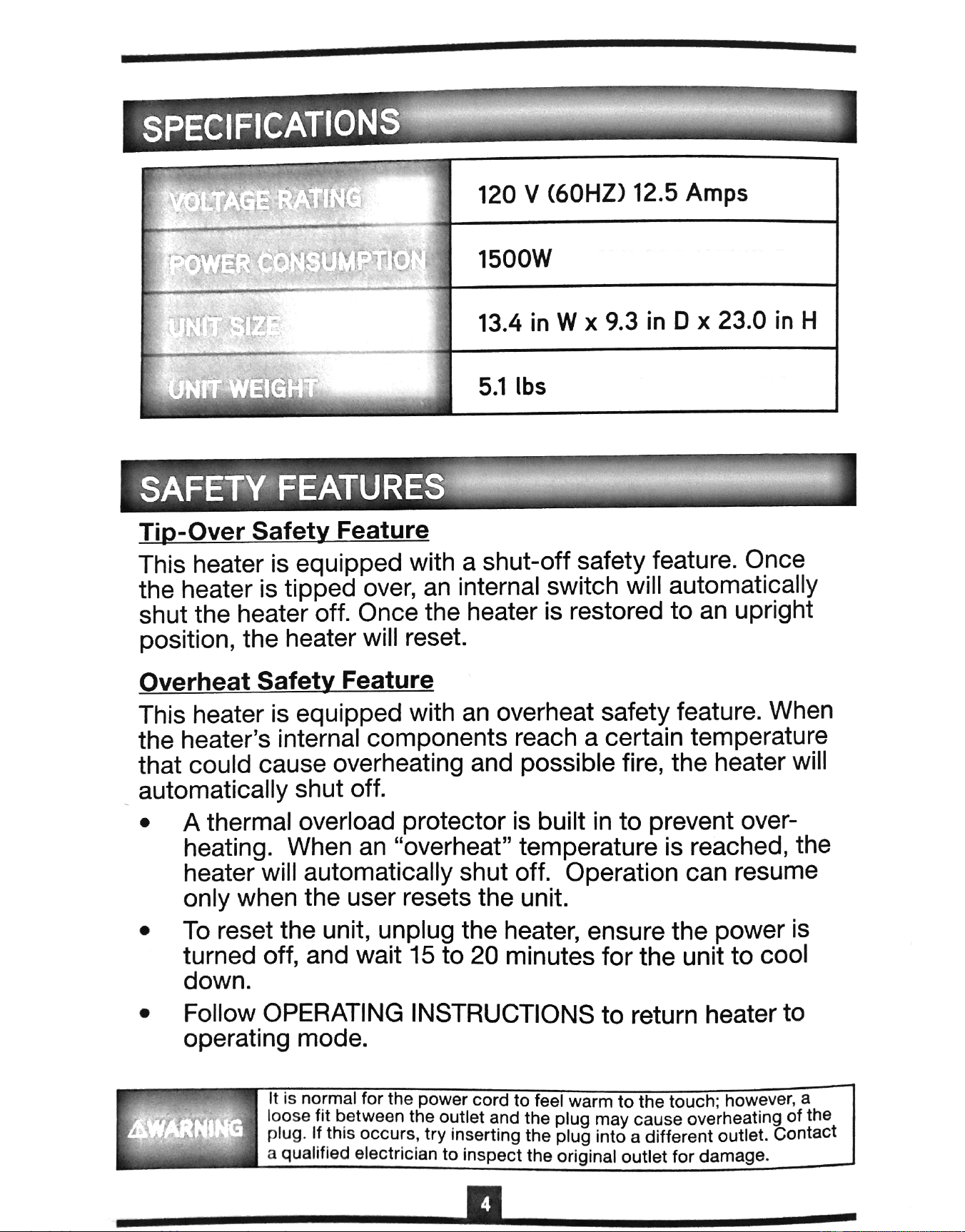 SPECIFICATIONS

| VOLTAGE RATING | 120 V (60HZ) 12.5 Amps |
|---|---|
| POWER CONSUMPTION | 1500W |
| UNIT SIZE | 13.4 in W x 9.3 in D x 23.0 in H |
| UNIT WEIGHT | 5.1 lbs |

SAFETY FEATURES

Tip-Over Safety Feature

This heater is equipped with a shut-off safety feature. Once the heater is tipped over, an internal switch will automatically shut the heater off. Once the heater is restored to an upright position, the heater will reset.

Overheat Safety Feature

This heater is equipped with an overheat safety feature. When the heater's internal components reach a certain temperature that could cause overheating and possible fire, the heater will automatically shut off.

• A thermal overload protector is built in to prevent overheating. When an "overheat" temperature is reached, the heater will automatically shut off. Operation can resume only when the user resets the unit.

• To reset the unit, unplug the heater, ensure the power is turned off, and wait 15 to 20 minutes for the unit to cool down.

• Follow OPERATING INSTRUCTIONS to return heater to operating mode.

⚠WARNING It is normal for the power cord to feel warm to the touch; however, a loose fit between the outlet and the plug may cause overheating of the plug. If this occurs, try inserting the plug into a different outlet. Contact a qualified electrician to inspect the original outlet for damage.

4